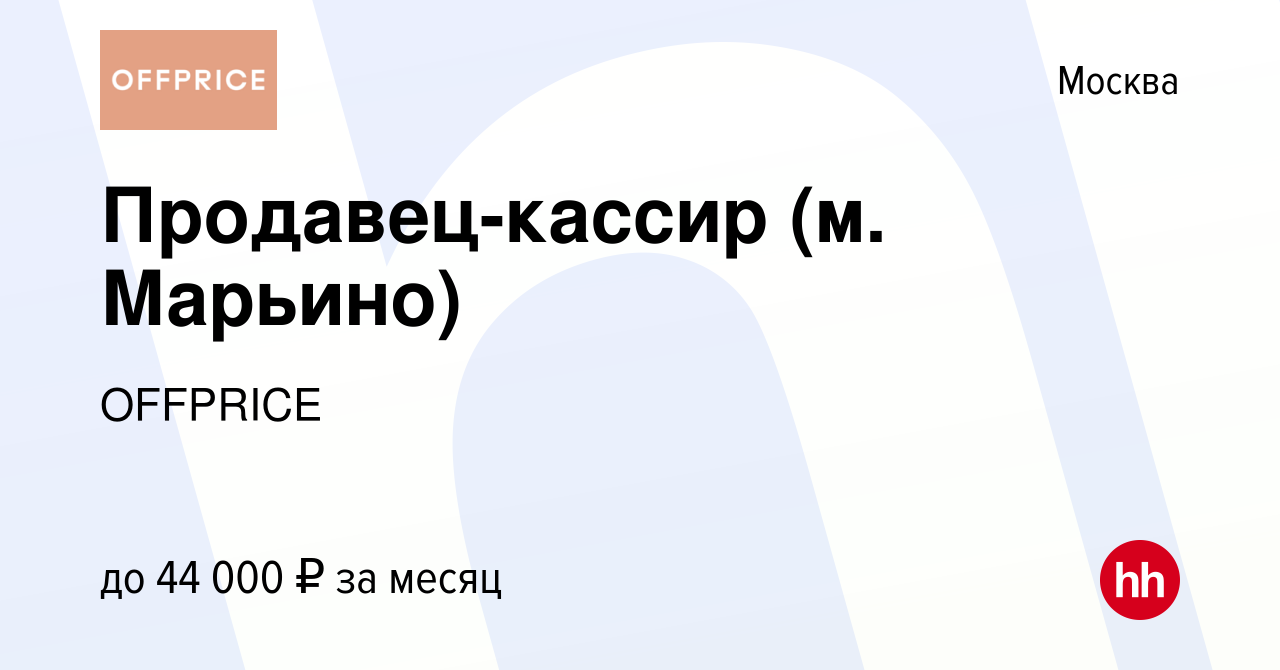 OFFPRICE

Москва

Продавец-кассир (м. Марьино)

OFFPRICE

до 44 000 ₽ за месяц

hh